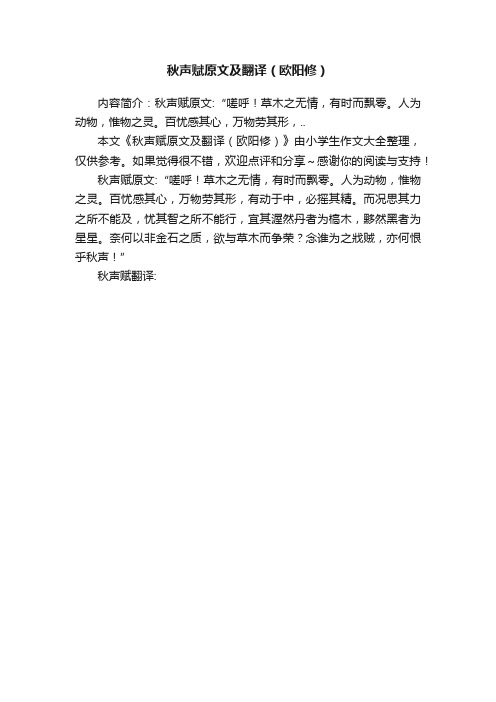 秋声赋原文及翻译（欧阳修）

内容简介：秋声赋原文: “嗟呼！草木之无情，有时而飘零。人为动物，惟物之灵。百忧感其心，万物劳其形，..

本文《秋声赋原文及翻译（欧阳修）》由小学生作文大全整理，仅供参考。如果觉得很不错，欢迎点评和分享～感谢你的阅读与支持！

秋声赋原文: “嗟呼！草木之无情，有时而飘零。人为动物，惟物之灵。百忧感其心，万物劳其形，有动于中，必摇其精。而况思其力之所不能及，忧其智之所不能行，宜其渥然丹者为槁木，黟然黑者为星星。奈何以非金石之质，欲与草木而争荣？念谁为之戕贼，亦何恨乎秋声！”

秋声赋翻译: